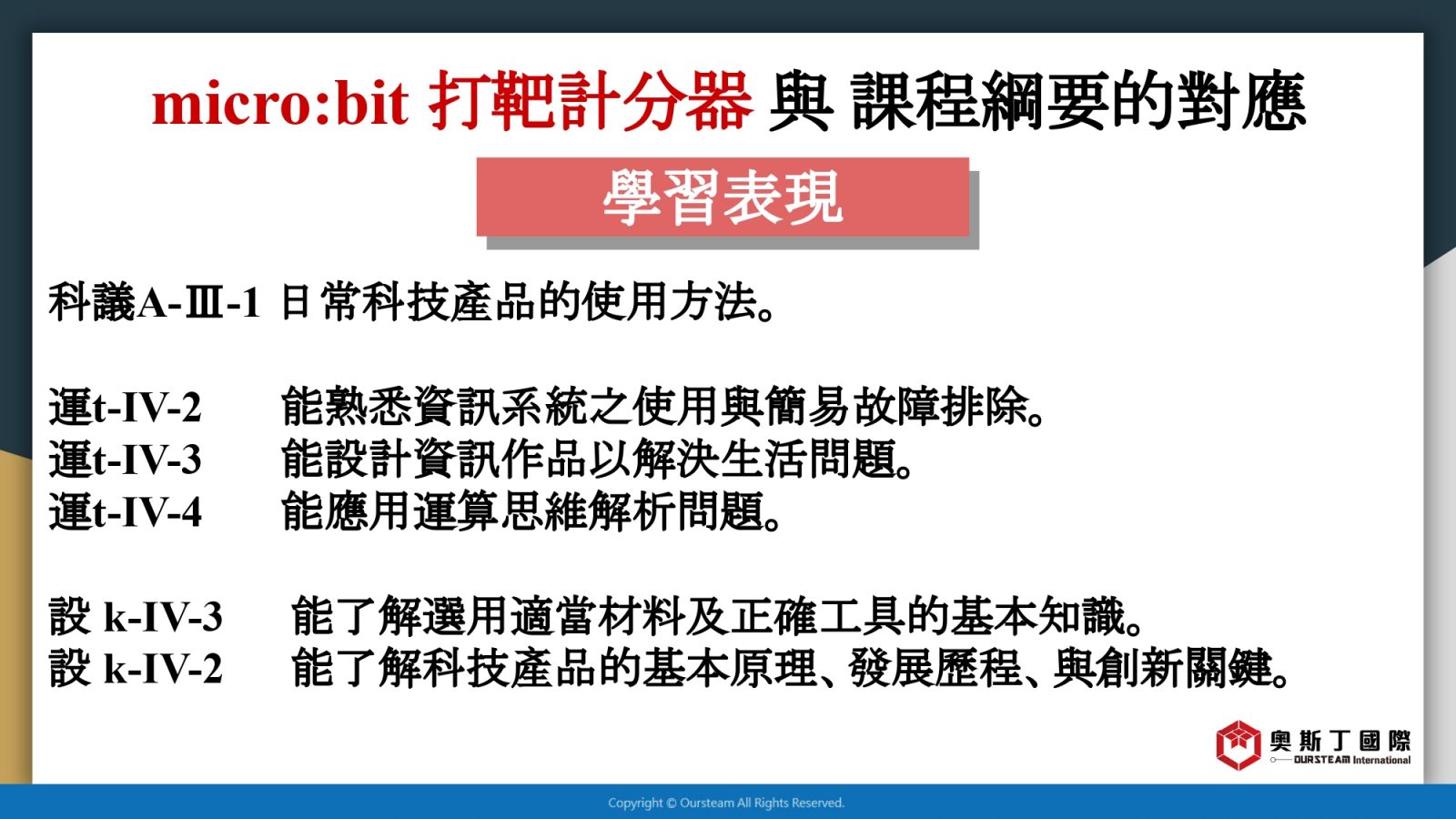 micro:bit 打靶計分器 與 課程綱要的對應

學習表現

科議A-Ⅲ-1 日常科技產品的使用方法。

運t-IV-2 能熟悉資訊系統之使用與簡易故障排除。
運t-IV-3 能設計資訊作品以解決生活問題。
運t-IV-4 能應用運算思維解析問題。

設 k-IV-3 能了解選用適當材料及正確工具的基本知識。
設 k-IV-2 能了解科技產品的基本原理、發展歷程、與創新關鍵。

奧斯丁國際
OURSTEAM International

Copyright © Oursteam All Rights Reserved.